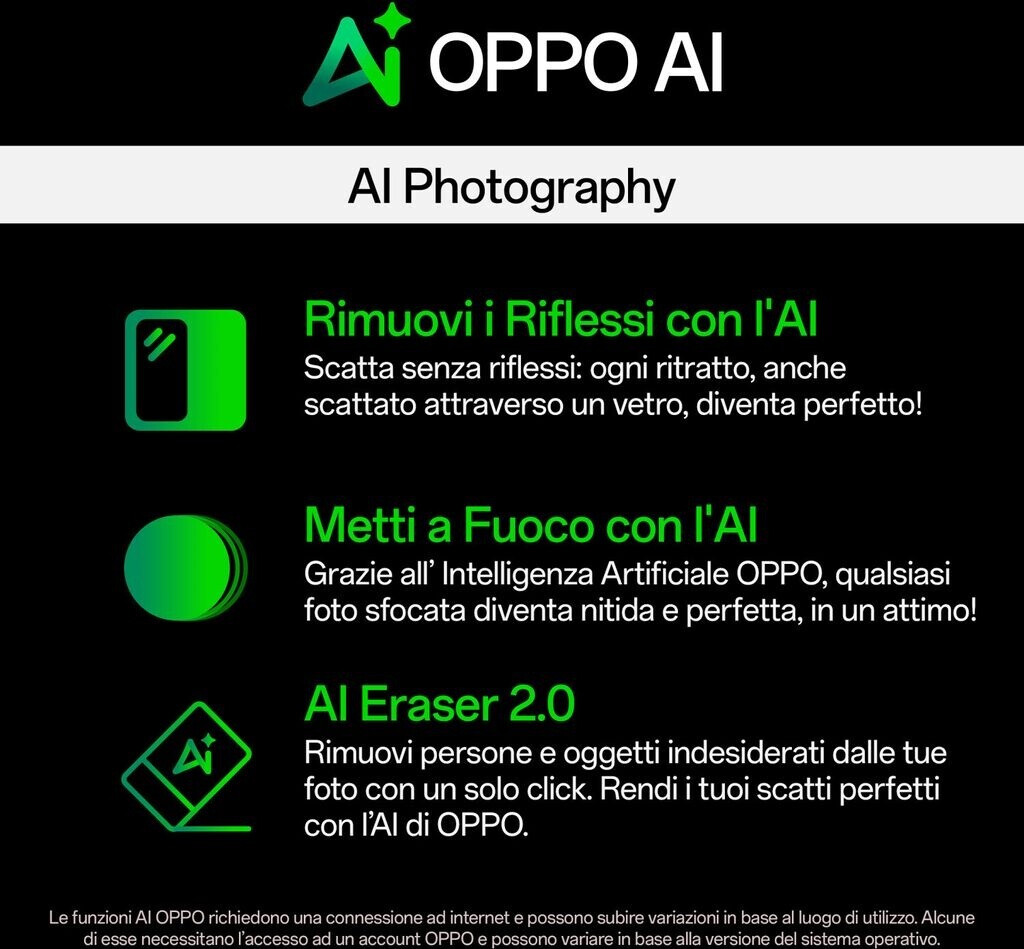 OPPO AI

AI Photography

Rimuovi i Riflessi con l'AI

Scatta senza riflessi: ogni ritratto, anche scattato attraverso un vetro, diventa perfetto!

Metti a Fuoco con l'AI

Grazie all' Intelligenza Artificiale OPPO, qualsiasi foto sfocata diventa nitida e perfetta, in un attimo!

AI Eraser 2.0

Rimuovi persone e oggetti indesiderati dalle tue foto con un solo click. Rendi i tuoi scatti perfetti con l'AI di OPPO.

Le funzioni AI OPPO richiedono una connessione ad internet e possono subire variazioni in base al luogo di utilizzo. Alcune di esse necessitano l'accesso ad un account OPPO e possono variare in base alla versione del sistema operativo.